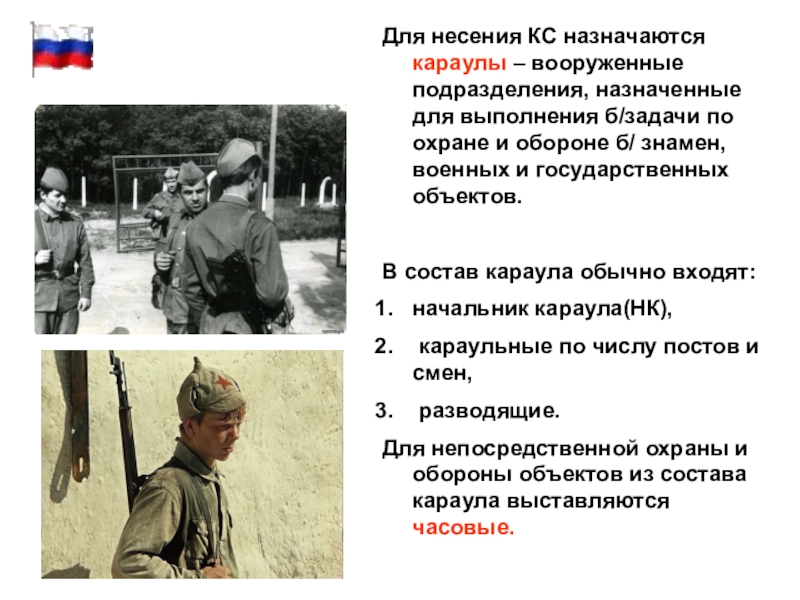 Для несения КС назначаются караулы – вооруженные подразделения, назначенные для выполнения б/задачи по охране и обороне б/ знамен, военных и государственных объектов.

В состав караула обычно входят:

1. начальник караула(НК),
2. караульные по числу постов и смен,
3. разводящие.

Для непосредственной охраны и обороны объектов из состава караула выставляются часовые.